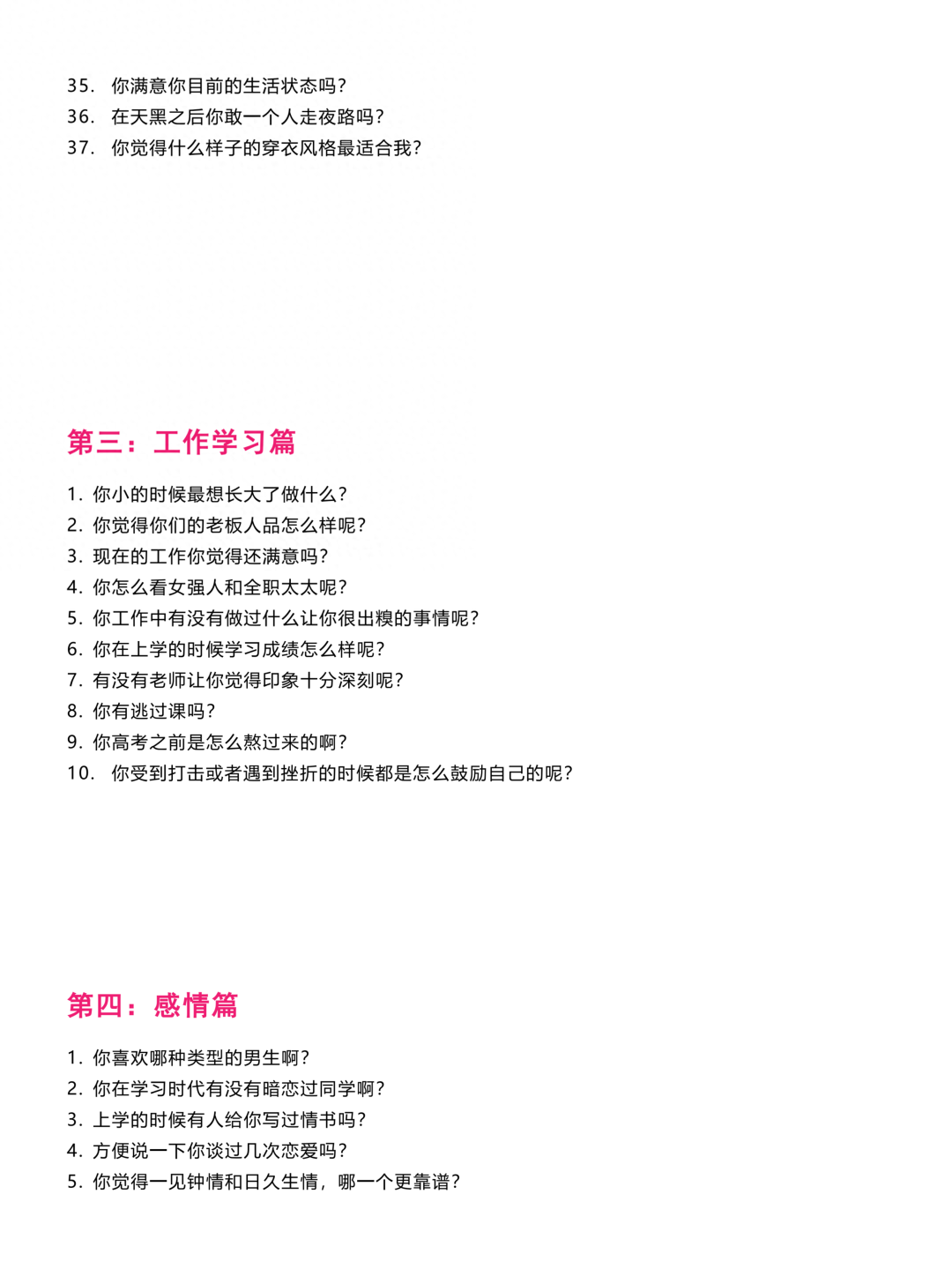 35. 你满意你目前的生活状态吗?
36. 在天黑之后你敢一个人走夜路吗?
37. 你觉得什么样子的穿衣风格最适合我?

第三：工作学习篇

1. 你小的时候最想长大了做什么?
2. 你觉得你们的老板人品怎么样呢?
3. 现在的工作你觉得还满意吗?
4. 你怎么看女强人和全职太太呢?
5. 你工作中有没有做过什么让你很出糗的事情呢?
6. 你在上学的时候学习成绩怎么样呢?
7. 有没有老师让你觉得印象十分深刻呢?
8. 你有逃过课吗?
9. 你高考之前是怎么熬过来的啊?
10. 你受到打击或者遇到挫折的时候都是怎么鼓励自己的呢?

第四：感情篇

1. 你喜欢哪种类型的男生啊?
2. 你在学习时代有没有暗恋过同学啊?
3. 上学的时候有人给你写过情书吗?
4. 方便说一下你谈过几次恋爱吗?
5. 你觉得一见钟情和日久生情，哪一个更靠谱?